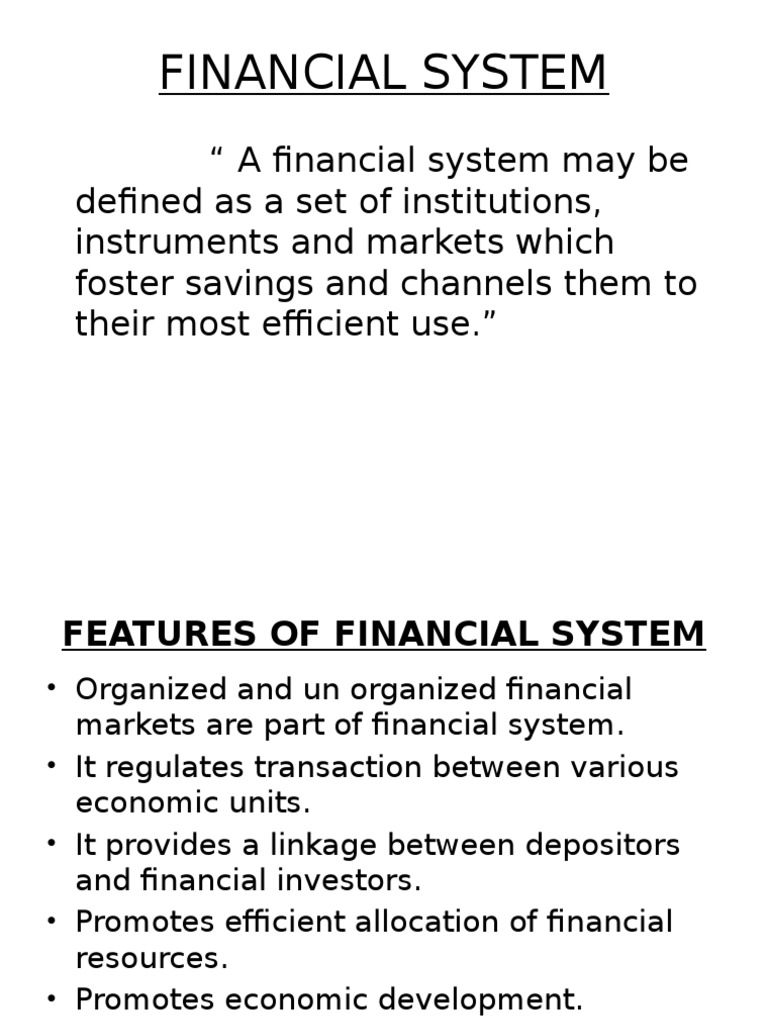 FINANCIAL SYSTEM

“ A financial system may be defined as a set of institutions, instruments and markets which foster savings and channels them to their most efficient use.”

FEATURES OF FINANCIAL SYSTEM

• Organized and un organized financial markets are part of financial system.
• It regulates transaction between various economic units.
• It provides a linkage between depositors and financial investors.
• Promotes efficient allocation of financial resources.
• Promotes economic development.